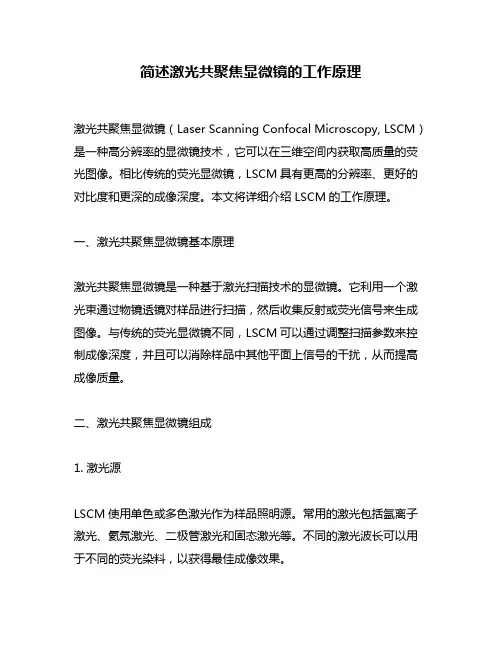 简述激光共聚焦显微镜的工作原理

激光共聚焦显微镜（Laser Scanning Confocal Microscopy, LSCM）是一种高分辨率的显微镜技术，它可以在三维空间内获取高质量的荧光图像。相比传统的荧光显微镜，LSCM 具有更高的分辨率、更好的对比度和更深的成像深度。本文将详细介绍 LSCM 的工作原理。

一、激光共聚焦显微镜基本原理

激光共聚焦显微镜是一种基于激光扫描技术的显微镜。它利用一个激光束通过物镜透镜对样品进行扫描，然后收集反射或荧光信号来生成图像。与传统的荧光显微镜不同，LSCM 可以通过调整扫描参数来控制成像深度，并且可以消除样品中其他平面上信号的干扰，从而提高成像质量。

二、激光共聚焦显微镜组成

1. 激光源

LSCM 使用单色或多色激光作为样品照明源。常用的激光包括氩离子激光、氦氖激光、二极管激光和固态激光等。不同的激光波长可以用于不同的荧光染料，以获得最佳成像效果。